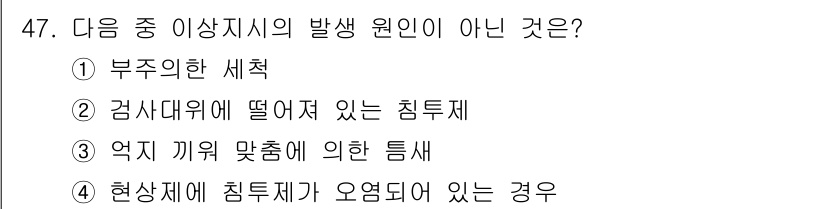 47. 다음 중 이상지시의 발생 원인이 아닌 것은?

① 부주의한 세척

② 검사대위에 떨어져 있는 침투제

③ 억지 끼워 맞춤에 의한 틈새

④ 현상제에 침투제가 오염되어 있는 경우